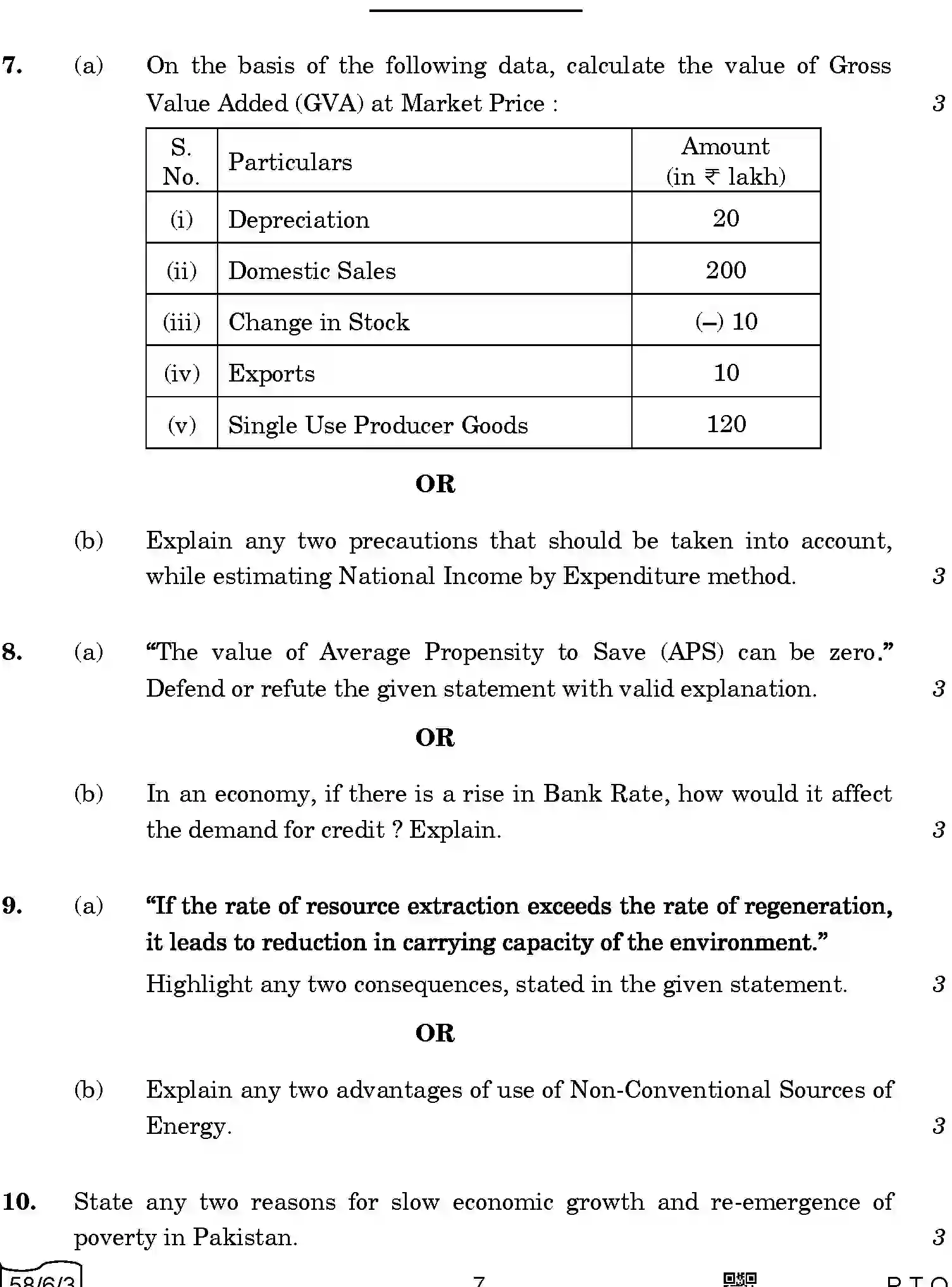 7. (a) On the basis of the following data, calculate the value of Gross Value Added (GVA) at Market Price : 3

| S. No. | Particulars | Amount (in ₹ lakh) |
|---|---|---|
| (i) | Depreciation | 20 |
| (ii) | Domestic Sales | 200 |
| (iii) | Change in Stock | (–) 10 |
| (iv) | Exports | 10 |
| (v) | Single Use Producer Goods | 120 |

OR

(b) Explain any two precautions that should be taken into account, while estimating National Income by Expenditure method. 3

8. (a) "The value of Average Propensity to Save (APS) can be zero." Defend or refute the given statement with valid explanation. 3

OR

(b) In an economy, if there is a rise in Bank Rate, how would it affect the demand for credit ? Explain. 3

9. (a) "If the rate of resource extraction exceeds the rate of regeneration, it leads to reduction in carrying capacity of the environment."

Highlight any two consequences, stated in the given statement. 3

OR

(b) Explain any two advantages of use of Non-Conventional Sources of Energy. 3

10. State any two reasons for slow economic growth and re-emergence of poverty in Pakistan. 3

58/6/3 7 P.T.O.